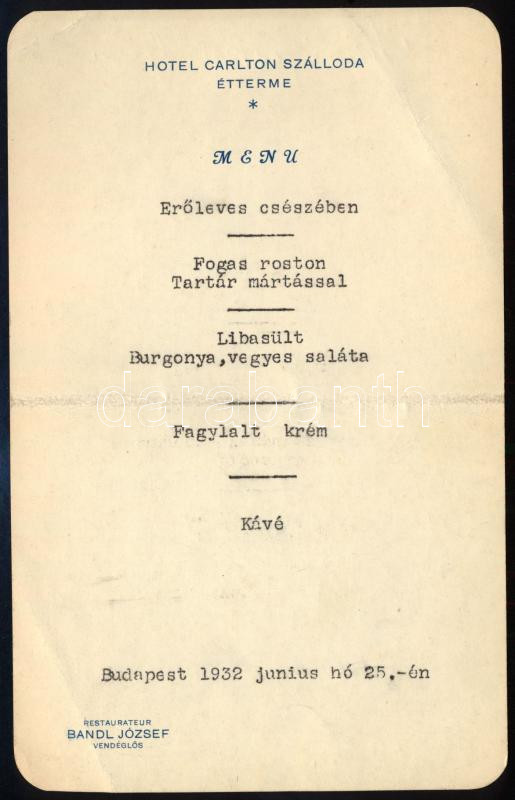 HOTEL CARLTON SZÁLLODA
ÉTTERME
*

MENU

Erőleves csészében

Fogas roston
Tartár mártással

Libasült
Burgonya,vegyes saláta

darabanth

Fagylalt krém

Kávé

Budapest 1932 junius hó 25.-én

RESTAURATEUR
BANDL JÓZSEF
VENDÉGLŐS